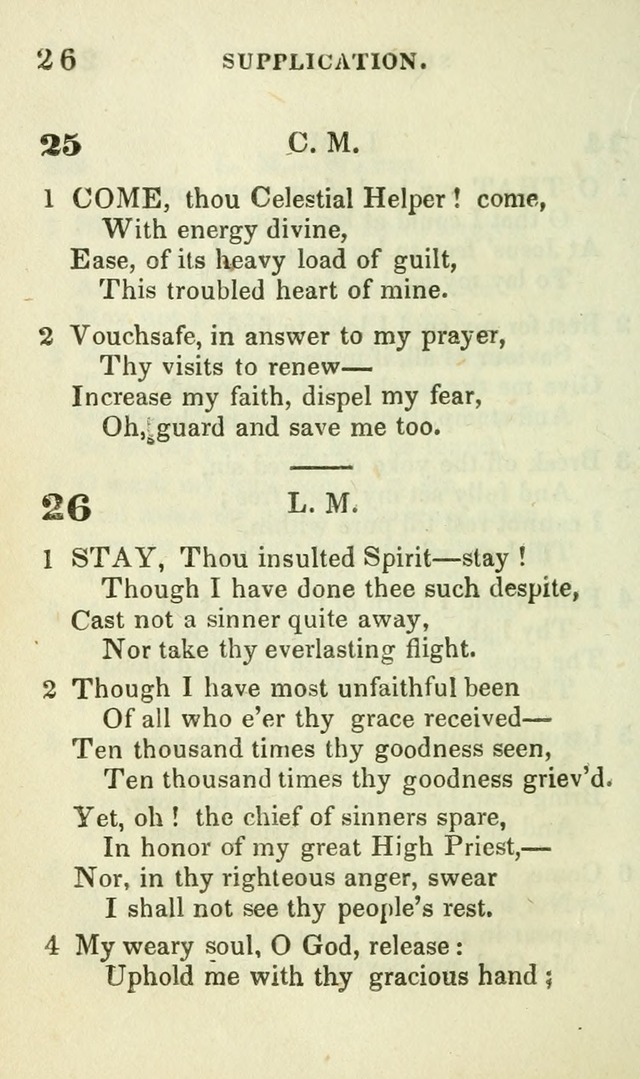 26 SUPPLICATION.

25 C. M.

1 COME, thou Celestial Helper! come, With energy divine, Ease, of its heavy load of guilt, This troubled heart of mine.

2 Vouchsafe, in answer to my prayer, Thy visits to renew— Increase my faith, dispel my fear, Oh, guard and save me too.

26 L. M.

1 STAY, Thou insulted Spirit—stay! Though I have done thee such despite, Cast not a sinner quite away, Nor take thy everlasting flight.

2 Though I have most unfaithful been Of all who e'er thy grace received— Ten thousand times thy goodness seen, Ten thousand times thy goodness griev'd.

Yet, oh! the chief of sinners spare, In honor of my great High Priest,— Nor, in thy righteous anger, swear I shall not see thy people's rest.

4 My weary soul, O God, release: Uphold me with thy gracious hand;